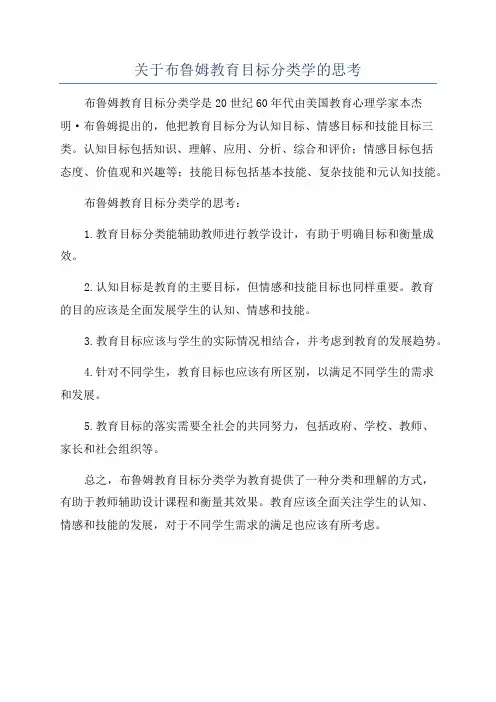 关于布鲁姆教育目标分类学的思考

布鲁姆教育目标分类学是20世纪60年代由美国教育心理学家本杰明·布鲁姆提出的，他把教育目标分为认知目标、情感目标和技能目标三类。认知目标包括知识、理解、应用、分析、综合和评价；情感目标包括态度、价值观和兴趣等；技能目标包括基本技能、复杂技能和元认知技能。

布鲁姆教育目标分类学的思考：

1.教育目标分类能辅助教师进行教学设计，有助于明确目标和衡量成效。

2.认知目标是教育的主要目标，但情感和技能目标也同样重要。教育的目的应该是全面发展学生的认知、情感和技能。

3.教育目标应该与学生的实际情况相结合，并考虑到教育的发展趋势。

4.针对不同学生，教育目标也应该有所区别，以满足不同学生的需求和发展。

5.教育目标的落实需要全社会的共同努力，包括政府、学校、教师、家长和社会组织等。

总之，布鲁姆教育目标分类学为教育提供了一种分类和理解的方式，有助于教师辅助设计课程和衡量其效果。教育应该全面关注学生的认知、情感和技能的发展，对于不同学生需求的满足也应该有所考虑。